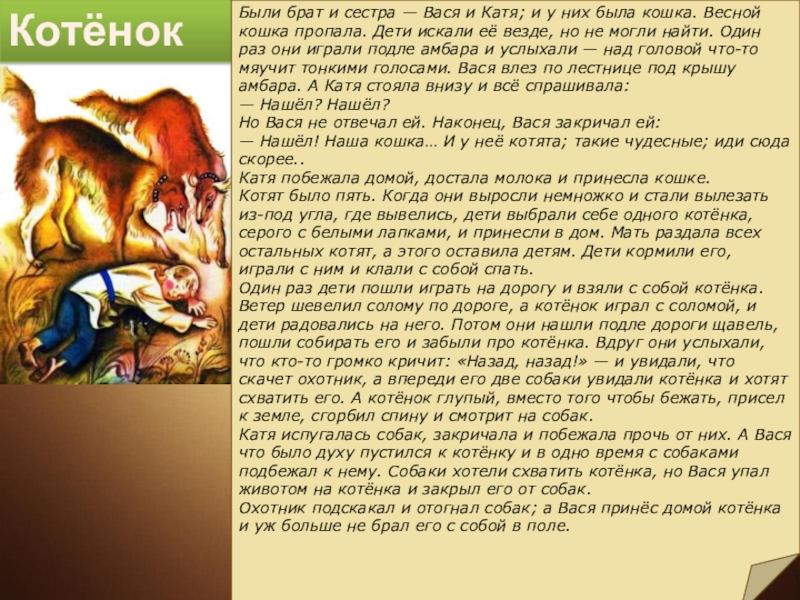 Котёнок

Были брат и сестра — Вася и Катя; и у них была кошка. Весной кошка пропала. Дети искали её везде, но не могли найти. Один раз они играли подле амбара и услыхали — над головой что-то мяучит тонкими голосами. Вася влез по лестнице под крышу амбара. А Катя стояла внизу и всё спрашивала:
— Нашёл? Нашёл?
Но Вася не отвечал ей. Наконец, Вася закричал ей:
— Нашёл! Наша кошка… И у неё котята; такие чудесные; иди сюда скорее..
Катя побежала домой, достала молока и принесла кошке.
Котят было пять. Когда они выросли немножко и стали вылезать из-под угла, где вывелись, дети выбрали себе одного котёнка, серого с белыми лапками, и принесли в дом. Мать раздала всех остальных котят, а этого оставила детям. Дети кормили его, играли с ним и клали с собой спать.
Один раз дети пошли играть на дорогу и взяли с собой котёнка. Ветер шевелил солому по дороге, а котёнок играл с соломой, и дети радовались на него. Потом они нашли подле дороги щавель, пошли собирать его и забыли про котёнка. Вдруг они услыхали, что кто-то громко кричит: «Назад, назад!» — и увидали, что скачет охотник, а впереди его две собаки увидали котёнка и хотят схватить его. А котёнок глупый, вместо того чтобы бежать, присел к земле, сгорбил спину и смотрит на собак.
Катя испугалась собак, закричала и побежала прочь от них. А Вася что было духу пустился к котёнку и в одно время с собаками подбежал к нему. Собаки хотели схватить котёнка, но Вася упал животом на котёнка и закрыл его от собак.
Охотник подскакал и отогнал собак; а Вася принёс домой котёнка и уж больше не брал его с собой в поле.